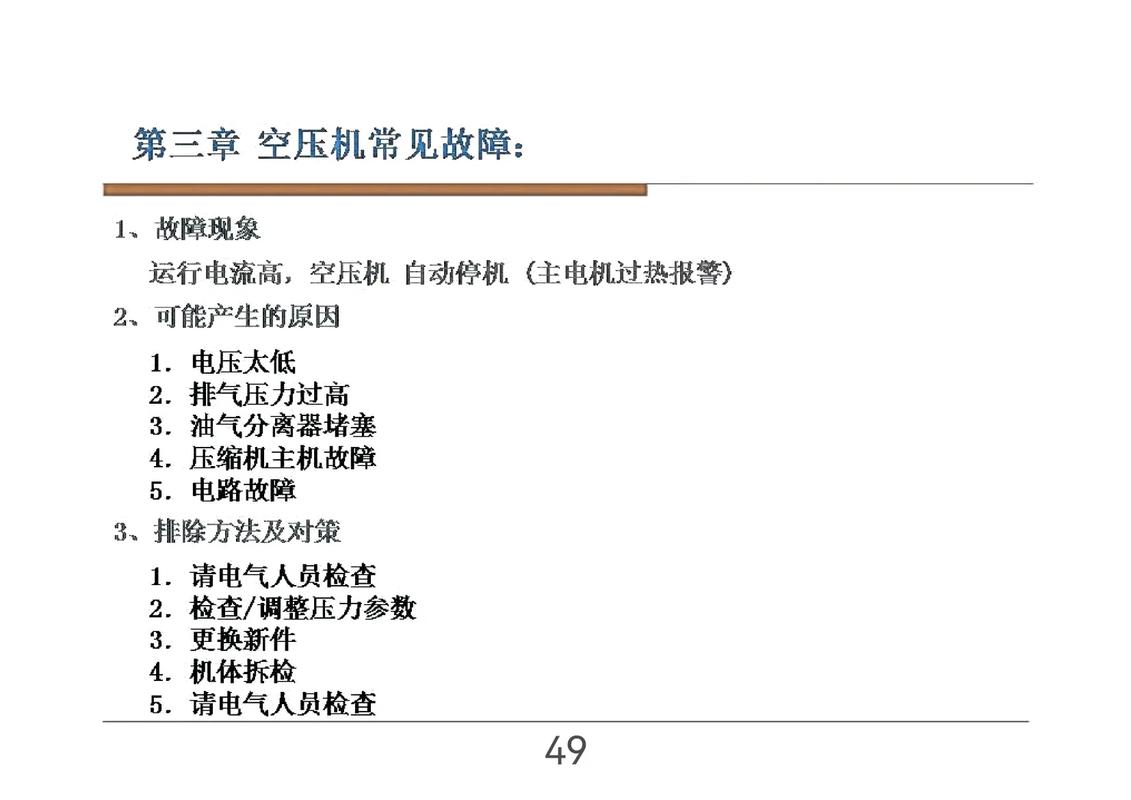 第三章 空压机常见故障：

1、故障现象

运行电流高，空压机 自动停机（主电机过热报警）

2、可能产生的原因

1. 电压太低
2. 排气压力过高
3. 油气分离器堵塞
4. 压缩机主机故障
5. 电路故障

3、排除方法及对策

1. 请电气人员检查
2. 检查/调整压力参数
3. 更换新件
4. 机体拆检
5. 请电气人员检查

49